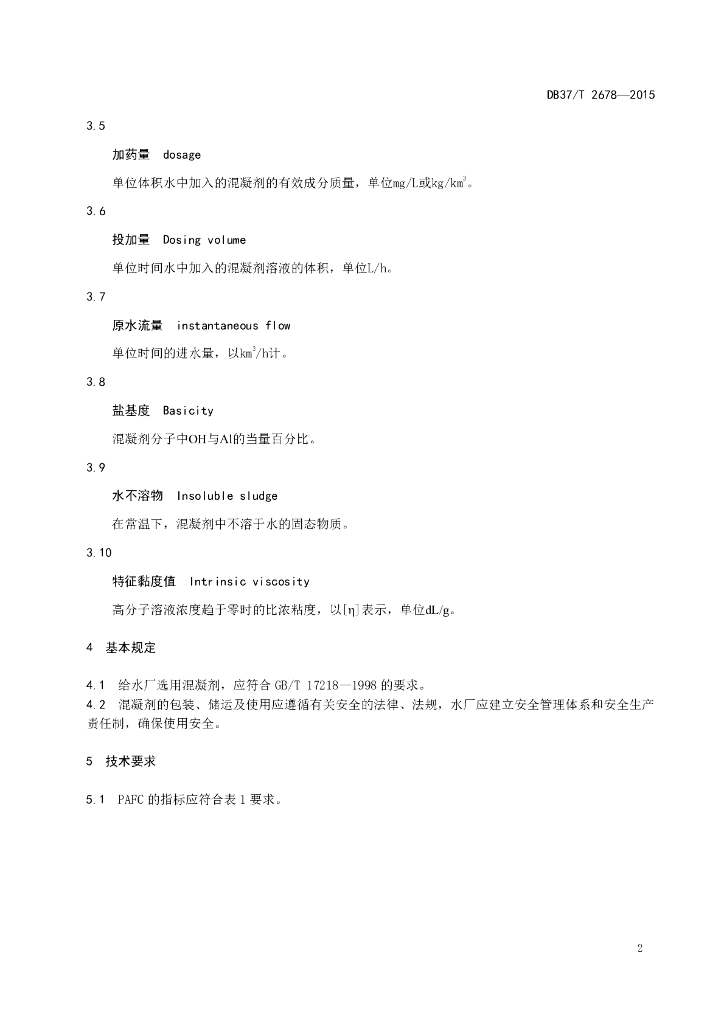 DB37/T 2678—2015

3.5

加药量 dosage

单位体积水中加入的混凝剂的有效成分质量，单位mg/L或kg/km$^3$。

3.6

投加量 Dosing volume

单位时间水中加入的混凝剂溶液的体积，单位L/h。

3.7

原水流量 instantaneous flow

单位时间的进水量，以km$^3$/h计。

3.8

盐基度 Basicity

混凝剂分子中OH与Al的当量百分比。

3.9

水不溶物 Insoluble sludge

在常温下，混凝剂中不溶于水的固态物质。

3.10

特征黏度值 Intrinsic viscosity

高分子溶液浓度趋于零时的比浓粘度，以[η]表示，单位dL/g。

4 基本规定

4.1 给水厂选用混凝剂，应符合 GB/T 17218—1998 的要求。

4.2 混凝剂的包装、储运及使用应遵循有关安全的法律、法规，水厂应建立安全管理体系和安全生产责任制，确保使用安全。

5 技术要求

5.1 PAFC 的指标应符合表 1 要求。

2